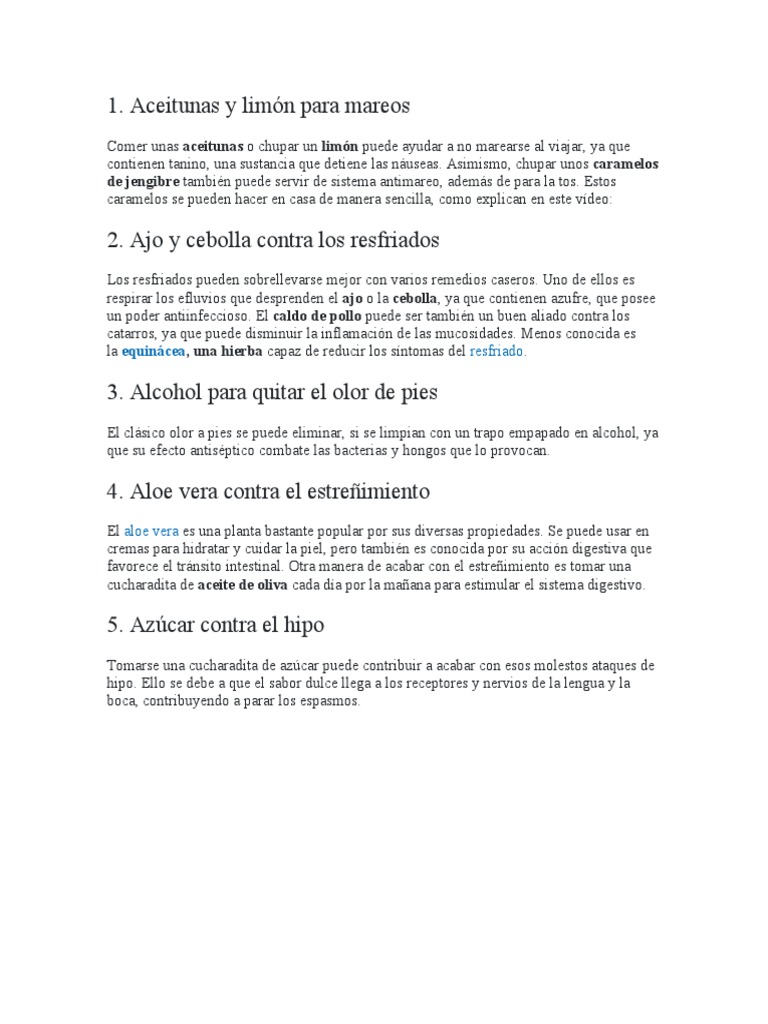 1. Aceitunas y limón para mareos

Comer unas aceitunas o chupar un limón puede ayudar a no marearse al viajar, ya que contienen tanino, una sustancia que detiene las náuseas. Asimismo, chupar unos caramelos de jengibre también puede servir de sistema antimareo, además de para la tos. Estos caramelos se pueden hacer en casa de manera sencilla, como explican en este vídeo:

2. Ajo y cebolla contra los resfriados

Los resfriados pueden sobrellevarse mejor con varios remedios caseros. Uno de ellos es respirar los efluvios que desprenden el ajo o la cebolla, ya que contienen azufre, que posee un poder antiinfeccioso. El caldo de pollo puede ser también un buen aliado contra los catarros, ya que puede disminuir la inflamación de las mucosidades. Menos conocida es la equinácea, una hierba capaz de reducir los síntomas del resfriado.

3. Alcohol para quitar el olor de pies

El clásico olor a pies se puede eliminar, si se limpian con un trapo empapado en alcohol, ya que su efecto antiséptico combate las bacterias y hongos que lo provocan.

4. Aloe vera contra el estreñimiento

El aloe vera es una planta bastante popular por sus diversas propiedades. Se puede usar en cremas para hidratar y cuidar la piel, pero también es conocida por su acción digestiva que favorece el tránsito intestinal. Otra manera de acabar con el estreñimiento es tomar una cucharadita de aceite de oliva cada día por la mañana para estimular el sistema digestivo.

5. Azúcar contra el hipo

Tomarse una cucharadita de azúcar puede contribuir a acabar con esos molestos ataques de hipo. Ello se debe a que el sabor dulce llega a los receptores y nervios de la lengua y la boca, contribuyendo a parar los espasmos.